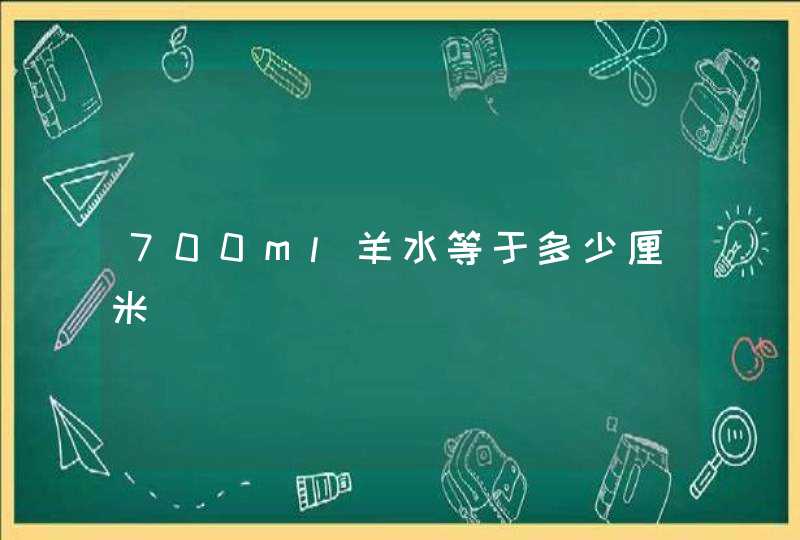 700ml羊水等于多少厘米